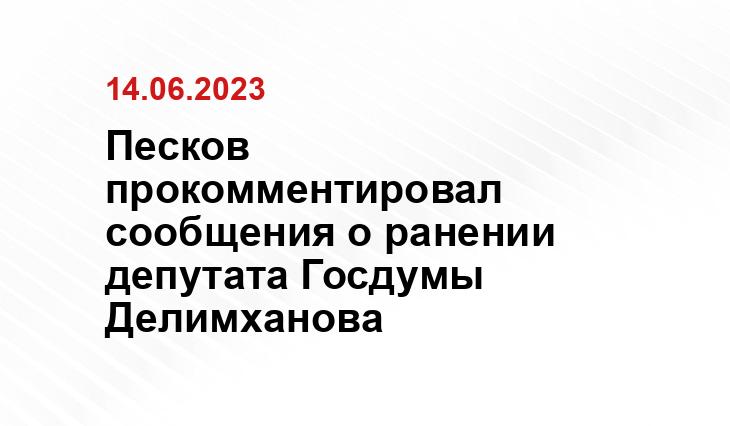 14.06.2023

Песков прокомментировал сообщения о ранении депутата Госдумы Делимханова